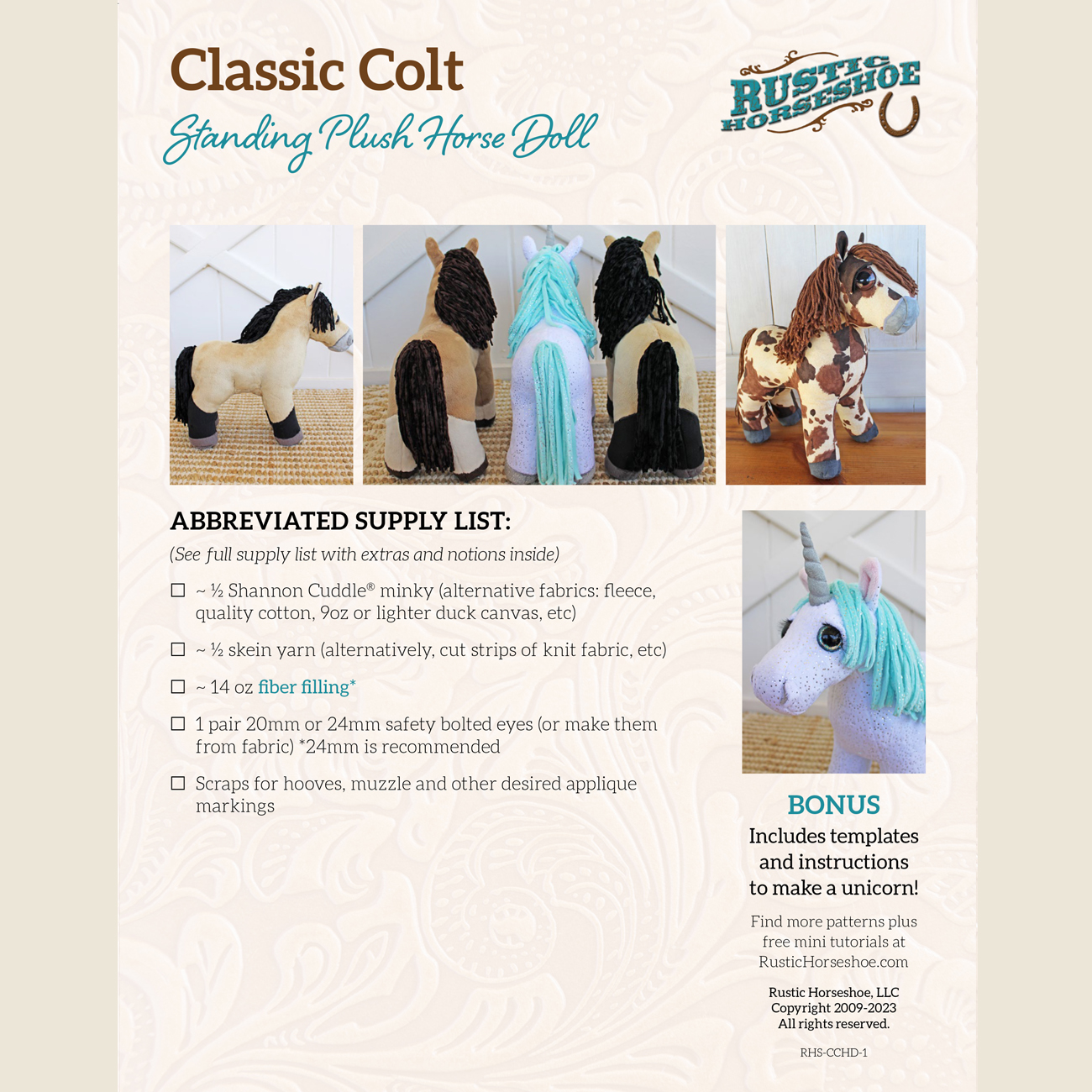 Classic Colt

Standing Plush Horse Doll

RUSTIC HORSESHOE

ABBREVIATED SUPPLY LIST:

(See full supply list with extras and notions inside)

☐ ~ ½ Shannon Cuddle® minky (alternative fabrics: fleece, quality cotton, 9oz or lighter duck canvas, etc)

☐ ~ ½ skein yarn (alternatively, cut strips of knit fabric, etc)

☐ ~ 14 oz fiber filling*

☐ 1 pair 20mm or 24mm safety bolted eyes (or make them from fabric) *24mm is recommended

☐ Scraps for hooves, muzzle and other desired applique markings

BONUS

Includes templates and instructions to make a unicorn!

Find more patterns plus free mini tutorials at RusticHorseshoe.com

Rustic Horseshoe, LLC
Copyright 2009-2023
All rights reserved.

RHS-CCHD-1